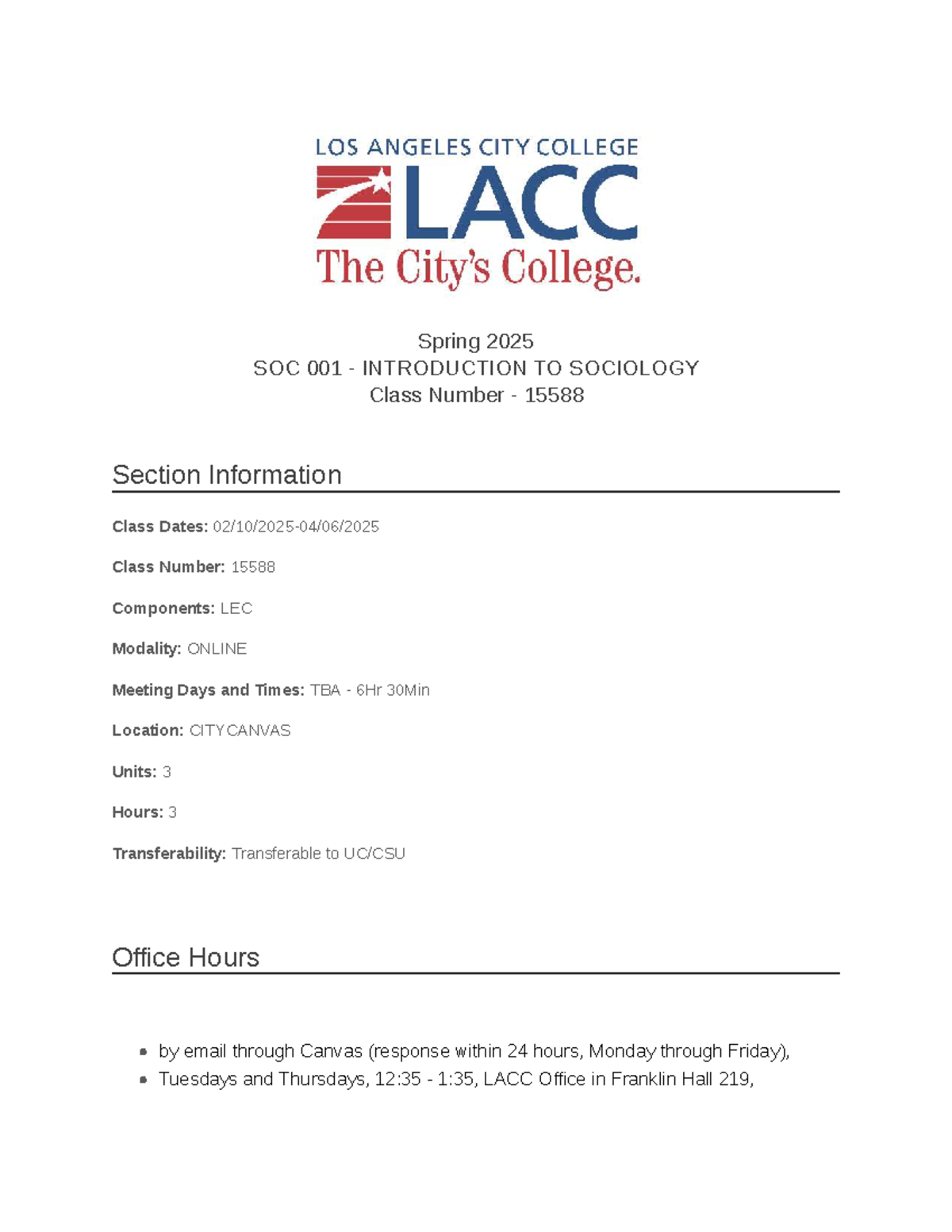 LOS ANGELES CITY COLLEGE
LACC
The City's College.

Spring 2025
SOC 001 - INTRODUCTION TO SOCIOLOGY
Class Number - 15588

Section Information

Class Dates: 02/10/2025-04/06/2025

Class Number: 15588

Components: LEC

Modality: ONLINE

Meeting Days and Times: TBA - 6Hr 30Min

Location: CITYCANVAS

Units: 3

Hours: 3

Transferability: Transferable to UC/CSU

Office Hours

- by email through Canvas (response within 24 hours, Monday through Friday),
- Tuesdays and Thursdays, 12:35 - 1:35, LACC Office in Franklin Hall 219,